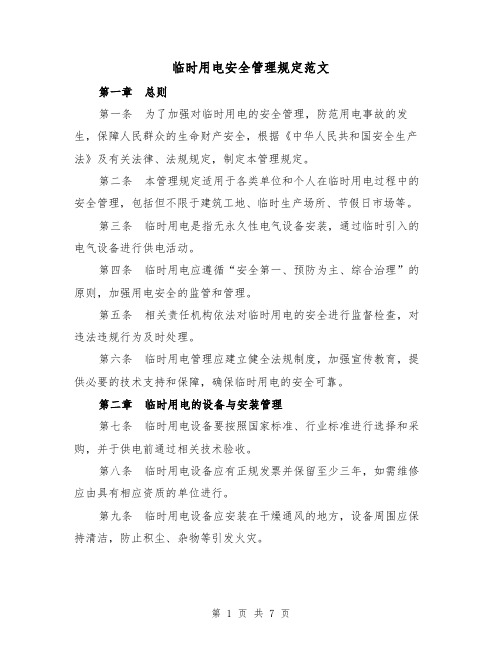 临时用电安全管理规定范文

第一章 总则

第一条 为了加强对临时用电的安全管理，防范用电事故的发生，保障人民群众的生命财产安全，根据《中华人民共和国安全生产法》及有关法律、法规规定，制定本管理规定。

第二条 本管理规定适用于各类单位和个人在临时用电过程中的安全管理，包括但不限于建筑工地、临时生产场所、节假日市场等。

第三条 临时用电是指无永久性电气设备安装，通过临时引入的电气设备进行供电活动。

第四条 临时用电应遵循“安全第一、预防为主、综合治理”的原则，加强用电安全的监管和管理。

第五条 相关责任机构依法对临时用电的安全进行监督检查，对违法违规行为及时处理。

第六条 临时用电管理应建立健全法规制度，加强宣传教育，提供必要的技术支持和保障，确保临时用电的安全可靠。

第二章 临时用电的设备与安装管理

第七条 临时用电设备要按照国家标准、行业标准进行选择和采购，并于供电前通过相关技术验收。

第八条 临时用电设备应有正规发票并保留至少三年，如需维修应由具有相应资质的单位进行。

第九条 临时用电设备应安装在干燥通风的地方，设备周围应保持清洁，防止积尘、杂物等引发火灾。

第 1 页 共 7 页